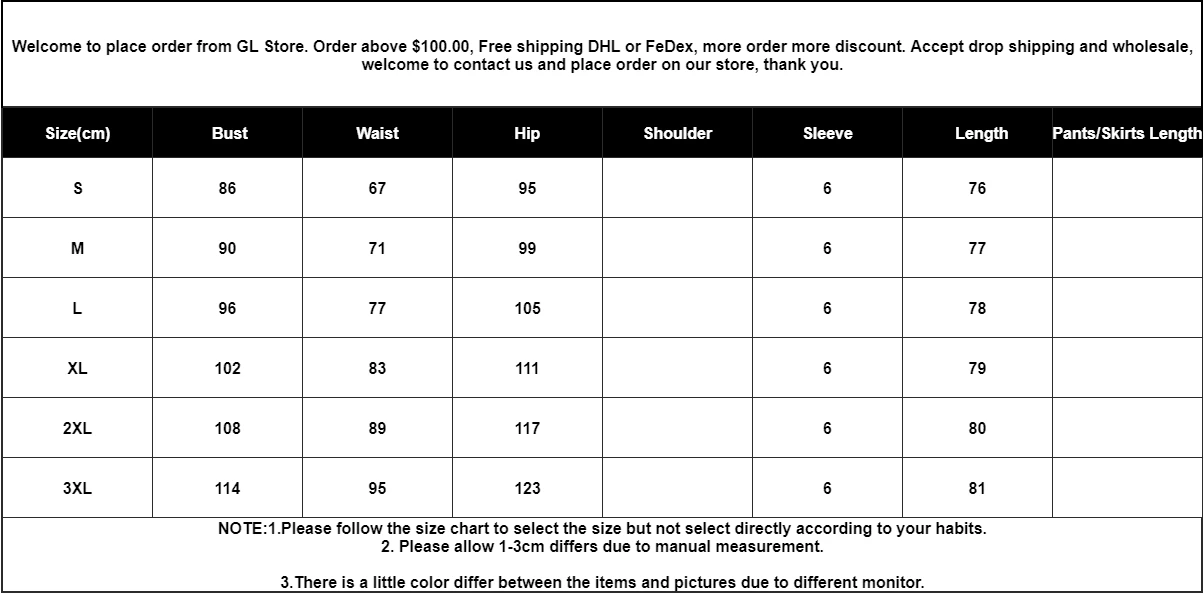 Welcome to place order from GL Store. Order above $100.00, Free shipping DHL or FeDex, more order more discount. Accept drop shipping and wholesale, welcome to contact us and place order on our store, thank you.

| Size(cm) | Bust | Waist | Hip | Shoulder | Sleeve | Length | Pants/Skirts Length |
|---|---|---|---|---|---|---|---|
| S | 86 | 67 | 95 |  | 6 | 76 |  |
| M | 90 | 71 | 99 |  | 6 | 77 |  |
| L | 96 | 77 | 105 |  | 6 | 78 |  |
| XL | 102 | 83 | 111 |  | 6 | 79 |  |
| 2XL | 108 | 89 | 117 |  | 6 | 80 |  |
| 3XL | 114 | 95 | 123 |  | 6 | 81 |  |

NOTE:1.Please follow the size chart to select the size but not select directly according to your habits.
2. Please allow 1-3cm differs due to manual measurement.

3.There is a little color differ between the items and pictures due to different monitor.